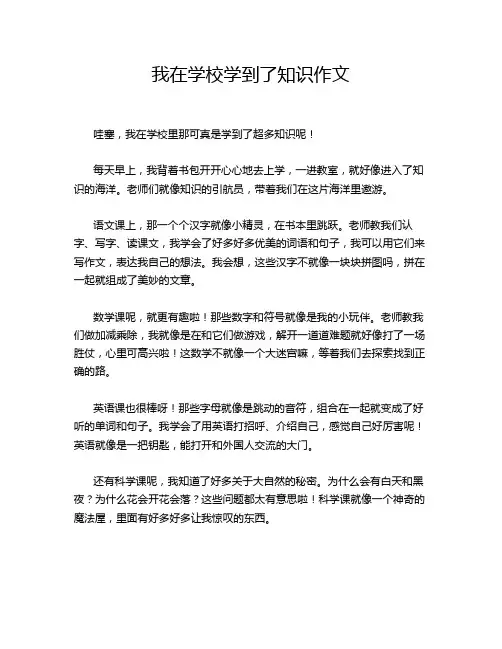 我在学校学到了知识作文

哇塞，我在学校里那可真是学到了超多知识呢！

每天早上，我背着书包开开心心地去上学，一进教室，就好像进入了知识的海洋。老师们就像知识的引航员，带着我们在这片海洋里遨游。

语文课上，那一个个汉字就像小精灵，在书本里跳跃。老师教我们认字、写字、读课文，我学会了好多好多优美的词语和句子，我可以用它们来写作文，表达我自己的想法。我会想，这些汉字不就像一块块拼图吗，拼在一起就组成了美妙的文章。

数学课呢，就更有趣啦！那些数字和符号就像是我的小玩伴。老师教我们做加减乘除，我就像是在和它们做游戏，解开一道道难题就好像打了一场胜仗，心里可高兴啦！这数学不就像一个大迷宫嘛，等着我们去探索找到正确的路。

英语课也很棒呀！那些字母就像是跳动的音符，组合在一起就变成了好听的单词和句子。我学会了用英语打招呼、介绍自己，感觉自己好厉害呢！英语就像是一把钥匙，能打开和外国人交流的大门。

还有科学课呢，我知道了好多关于大自然的秘密。为什么会有白天和黑夜？为什么花会开花会落？这些问题都太有意思啦！科学课就像一个神奇的魔法屋，里面有好多好多让我惊叹的东西。